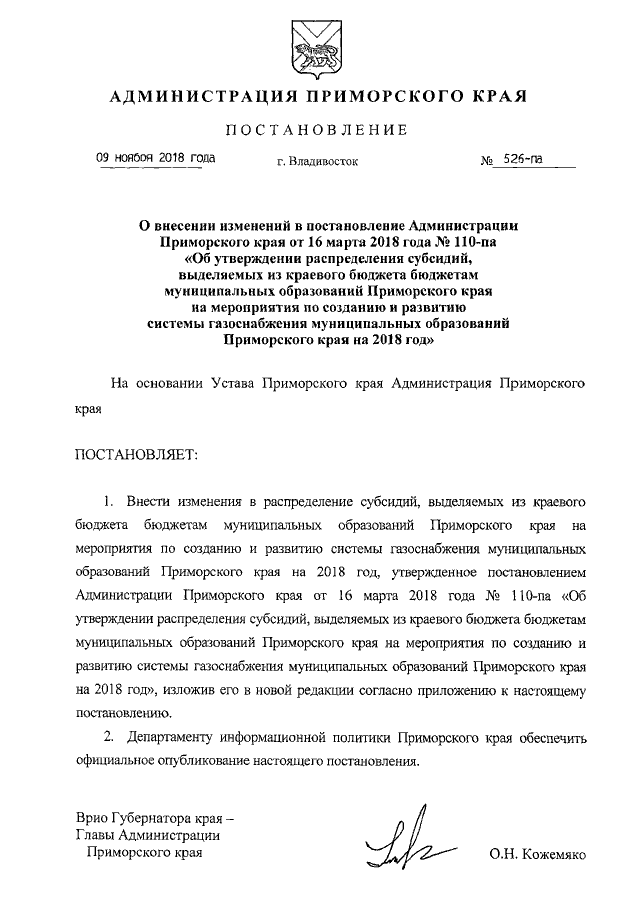 АДМИНИСТРАЦИЯ ПРИМОРСКОГО КРАЯ

ПОСТАНОВЛЕНИЕ

09 ноября 2018 года г. Владивосток № 526-па

О внесении изменений в постановление Администрации Приморского края от 16 марта 2018 года № 110-па «Об утверждении распределения субсидий, выделяемых из краевого бюджета бюджетам муниципальных образований Приморского края на мероприятия по созданию и развитию системы газоснабжения муниципальных образований Приморского края на 2018 год»

На основании Устава Приморского края Администрация Приморского края

ПОСТАНОВЛЯЕТ:

1. Внести изменения в распределение субсидий, выделяемых из краевого бюджета бюджетам муниципальных образований Приморского края на мероприятия по созданию и развитию системы газоснабжения муниципальных образований Приморского края на 2018 год, утвержденное постановлением Администрации Приморского края от 16 марта 2018 года № 110-па «Об утверждении распределения субсидий, выделяемых из краевого бюджета бюджетам муниципальных образований Приморского края на мероприятия по созданию и развитию системы газоснабжения муниципальных образований Приморского края на 2018 год», изложив его в новой редакции согласно приложению к настоящему постановлению.

2. Департаменту информационной политики Приморского края обеспечить официальное опубликование настоящего постановления.

Врио Губернатора края – Главы Администрации Приморского края

О.Н. Кожемяко